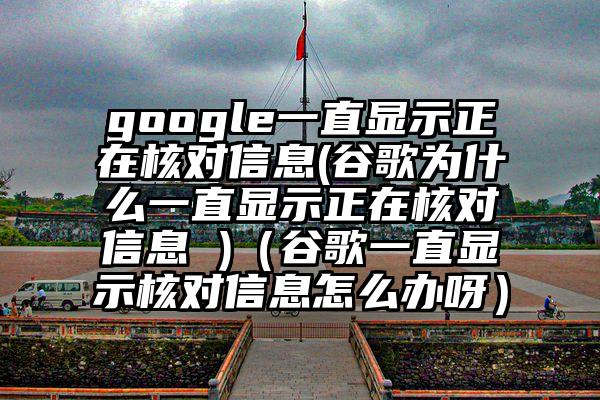 google一直显示正在核对信息(谷歌为什么一直显示正在核对信息 )（谷歌一直显示核对信息怎么办呀）